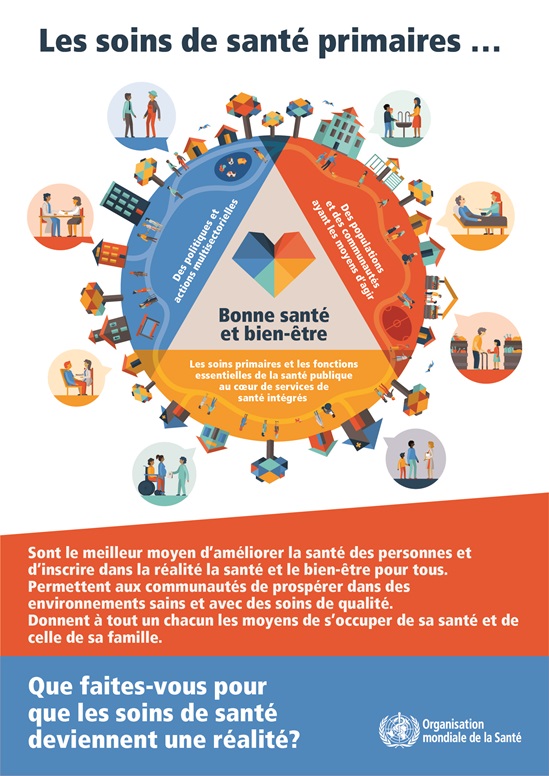 Les soins de santé primaires …

Des politiques et actions multisectorielles

Des populations et des communautés ayant les moyens d'agir

Bonne santé et bien-être

Les soins primaires et les fonctions essentielles de la santé publique au cœur de services de santé intégrés

Sont le meilleur moyen d'améliorer la santé des personnes et d'inscrire dans la réalité la santé et le bien-être pour tous.
Permettent aux communautés de prospérer dans des environnements sains et avec des soins de qualité.
Donnent à tout un chacun les moyens de s'occuper de sa santé et de celle de sa famille.

Que faites-vous pour que les soins de santé deviennent une réalité?

Organisation mondiale de la Santé